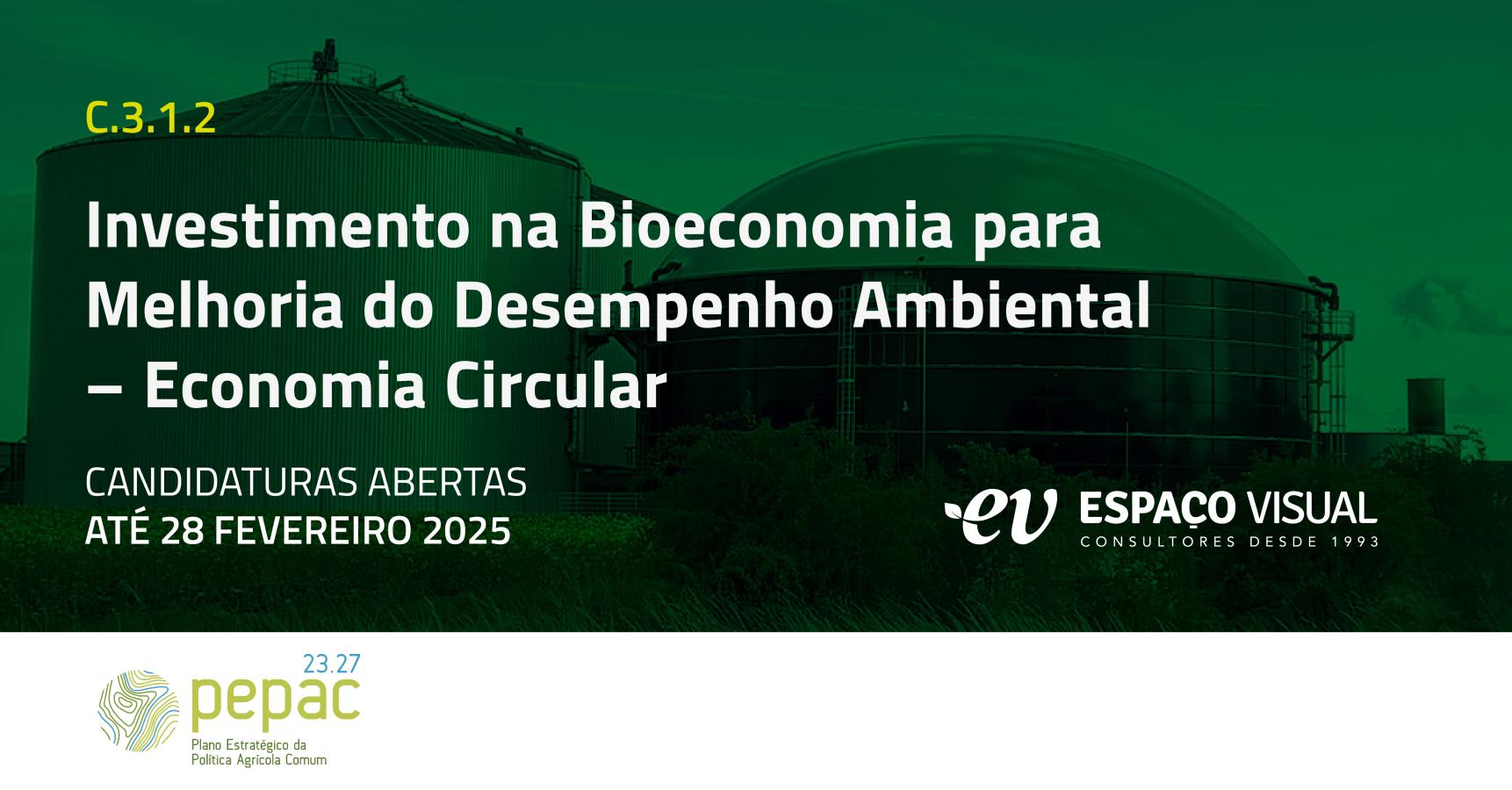 C.3.1.2

Investimento na Bioeconomia para Melhoria do Desempenho Ambiental – Economia Circular

CANDIDATURAS ABERTAS
ATÉ 28 FEVEREIRO 2025

ev ESPAÇO VISUAL
CONSULTORES DESDE 1993

23.27
pepac
Plano Estratégico da
Política Agrícola Comum